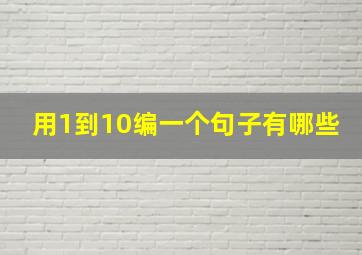 用1到10编一个句子有哪些